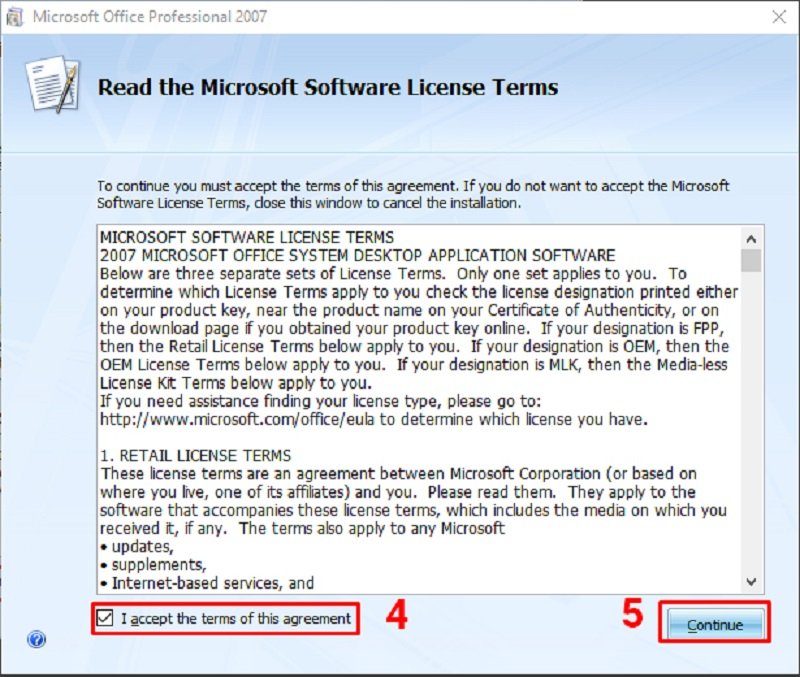 Microsoft Office Professional 2007

Read the Microsoft Software License Terms

To continue you must accept the terms of this agreement. If you do not want to accept the Microsoft Software License Terms, close this window to cancel the installation.

MICROSOFT SOFTWARE LICENSE TERMS
2007 MICROSOFT OFFICE SYSTEM DESKTOP APPLICATION SOFTWARE
Below are three separate sets of License Terms. Only one set applies to you. To determine which License Terms apply to you check the license designation printed either on your product key, near the product name on your Certificate of Authenticity, or on the download page if you obtained your product key online. If your designation is FPP, then the Retail License Terms below apply to you. If your designation is OEM, then the OEM License Terms below apply to you. If your designation is MLK, then the Media-less License Kit Terms below apply to you.
If you need assistance finding your license type, please go to: http://www.microsoft.com/office/eula to determine which license you have.

1. RETAIL LICENSE TERMS
These license terms are an agreement between Microsoft Corporation (or based on where you live, one of its affiliates) and you. Please read them. They apply to the software that accompanies these license terms, which includes the media on which you received it, if any. The terms also apply to any Microsoft
• updates,
• supplements,
• Internet-based services, and

I accept the terms of this agreement

4

5

Continue